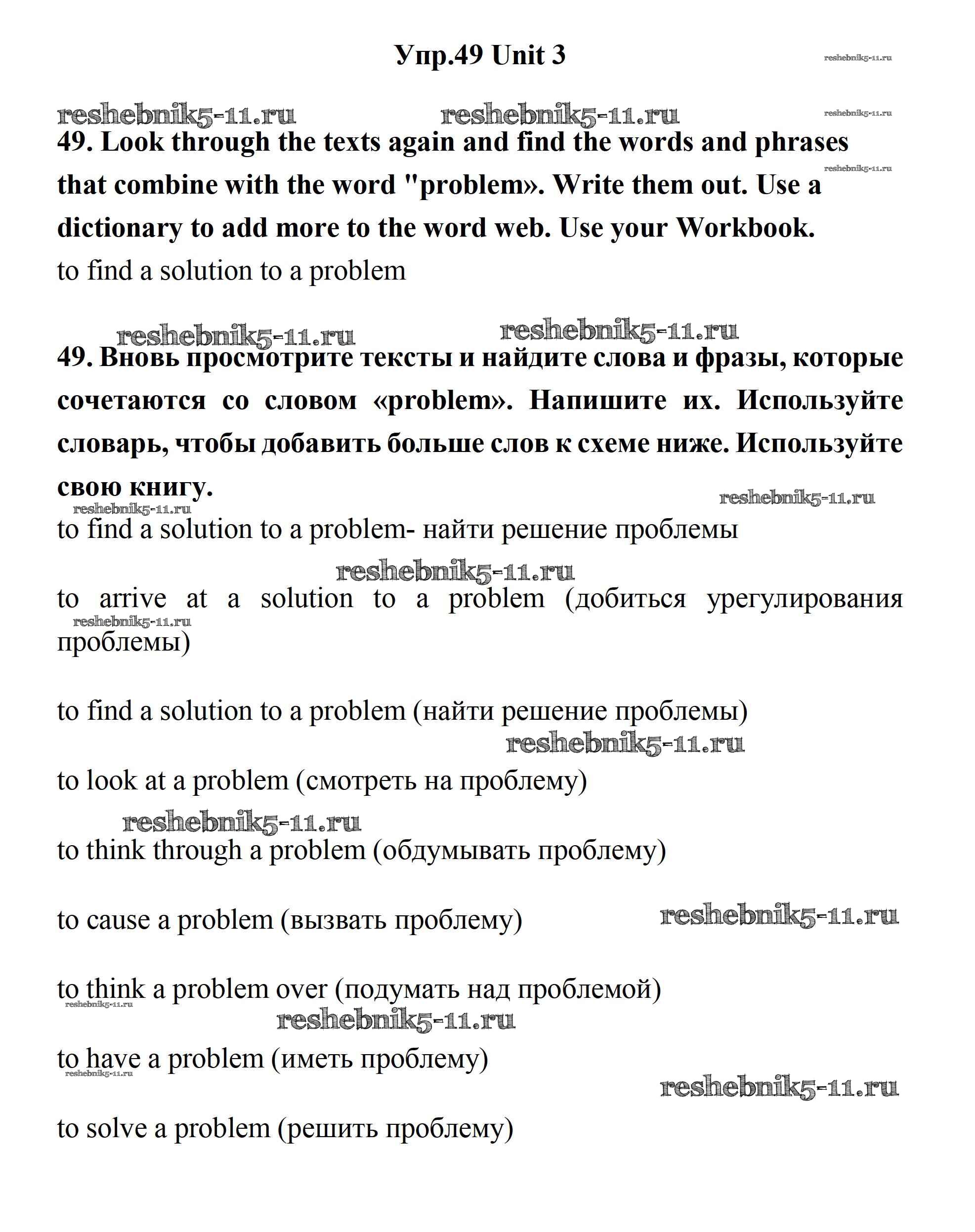 Упр.49 Unit 3

reshebnik5-11.ru

reshebnik5-11.ru reshebnik5-11.ru

reshebnik5-11.ru

49. Look through the texts again and find the words and phrases that combine with the word "problem». Write them out. Use a dictionary to add more to the word web. Use your Workbook.

reshebnik5-11.ru

to find a solution to a problem

reshebnik5-11.ru reshebnik5-11.ru

49. Вновь просмотрите тексты и найдите слова и фразы, которые сочетаются со словом «problem». Напишите их. Используйте словарь, чтобы добавить больше слов к схеме ниже. Используйте свою книгу.

reshebnik5-11.ru

reshebnik5-11.ru

to find a solution to a problem- найти решение проблемы

reshebnik5-11.ru

to arrive at a solution to a problem (добиться урегулирования проблемы)

reshebnik5-11.ru

to find a solution to a problem (найти решение проблемы)

reshebnik5-11.ru

to look at a problem (смотреть на проблему)

reshebnik5-11.ru

to think through a problem (обдумывать проблему)

to cause a problem (вызвать проблему)

reshebnik5-11.ru

to think a problem over (подумать над проблемой)

reshebnik5-11.ru

reshebnik5-11.ru

to have a problem (иметь проблему)

reshebnik5-11.ru

reshebnik5-11.ru

to solve a problem (решить проблему)